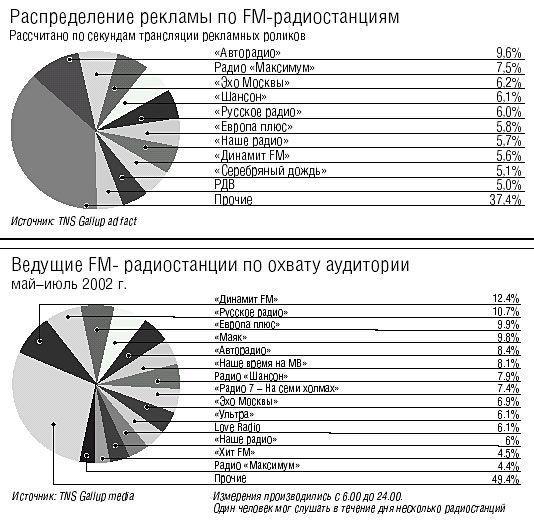 Распределение рекламы по FM-радиостанциям
Рассчитано по секундам трансляции рекламных роликов

| | |
|---|---|
| «Авторадио» | 9.6% |
| Радио «Максимум» | 7.5% |
| «Эхо Москвы» | 6.2% |
| «Шансон» | 6.1% |
| «Русское радио» | 6.0% |
| «Европа плюс» | 5.8% |
| «Наше радио» | 5.7% |
| «Динамит FM» | 5.6% |
| «Серебряный дождь» | 5.1% |
| РДВ | 5.0% |
| Прочие | 37.4% |

Источник: TNS Gallup ad fact

Ведущие FM- радиостанции по охвату аудитории
май–июль 2002 г.

| | |
|---|---|
| «Динамит FM» | 12.4% |
| «Русское радио» | 10.7% |
| «Европа плюс» | 9.9% |
| «Маяк» | 9.8% |
| «Авторадио» | 8.4% |
| «Наше время на МВ» | 8.1% |
| Радио «Шансон» | 7.9% |
| «Радио 7 – На семи холмах» | 7.4% |
| «Эхо Москвы» | 6.9% |
| «Ультра» | 6.1% |
| Love Radio | 6.1% |
| «Наше радио» | 6% |
| «Хит FM» | 4.5% |
| Радио «Максимум» | 4.4% |
| Прочие | 49.4% |

Источник: TNS Gallup media

Измерения производились с 6.00 до 24.00.
Один человек мог слушать в течение дня несколько радиостанций